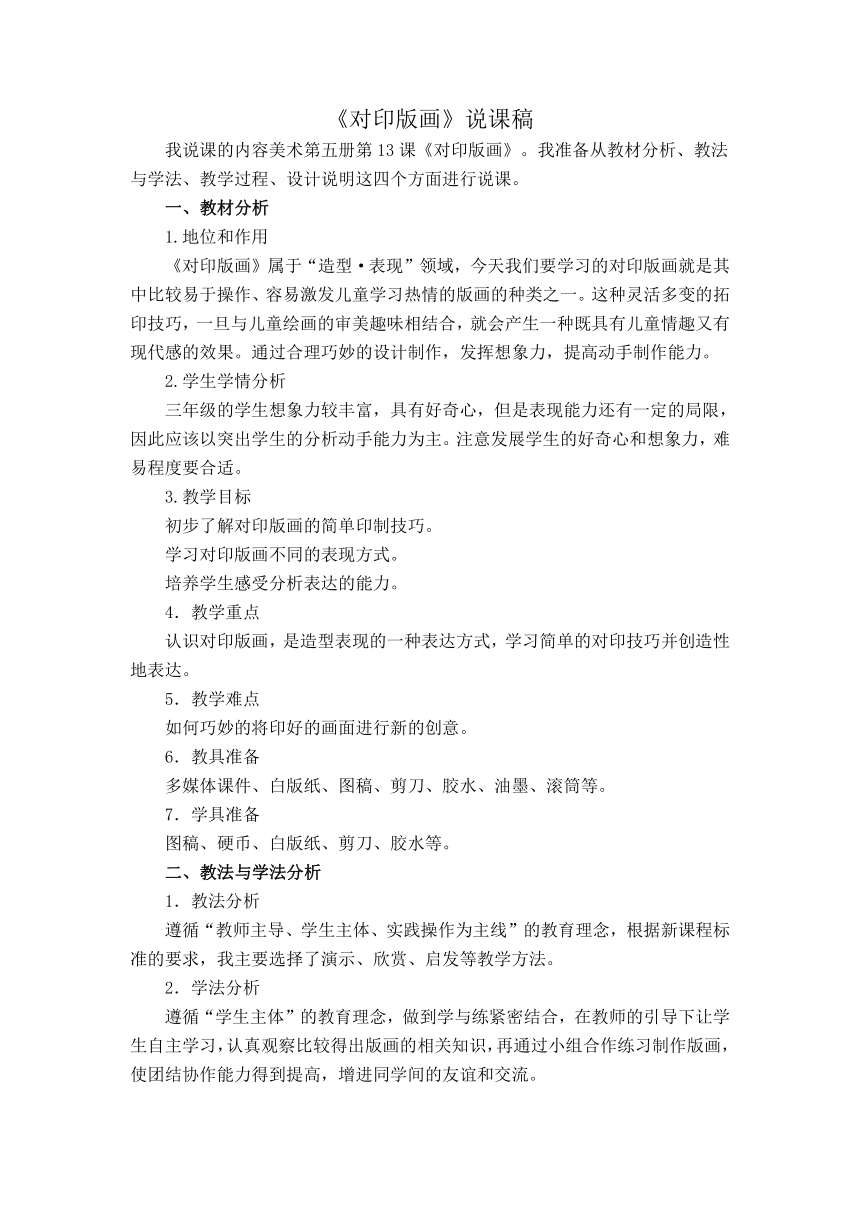 《对印版画》说课稿

我说课的内容美术第五册第13课《对印版画》。我准备从教材分析、教法与学法、教学过程、设计说明这四个方面进行说课。

一、教材分析

1.地位和作用

《对印版画》属于“造型·表现”领域，今天我们要学习的对印版画就是其中比较易于操作、容易激发儿童学习热情的版画的种类之一。这种灵活多变的拓印技巧，一旦与儿童绘画的审美趣味相结合，就会产生一种既具有儿童情趣又有现代感的效果。通过合理巧妙的设计制作，发挥想象力，提高动手制作能力。

2.学生学情分析

三年级的学生想象力较丰富，具有好奇心，但是表现能力还有一定的局限，因此应该以突出学生的分析动手能力为主。注意发展学生的好奇心和想象力，难易程度要合适。

3.教学目标

初步了解对印版画的简单印制技巧。

学习对印版画不同的表现方式。

培养学生感受分析表达的能力。

4．教学重点

认识对印版画，是造型表现的一种表达方式，学习简单的对印技巧并创造性地表达。

5．教学难点

如何巧妙的将印好的画面进行新的创意。

6．教具准备

多媒体课件、白版纸、图稿、剪刀、胶水、油墨、滚筒等。

7．学具准备

图稿、硬币、白版纸、剪刀、胶水等。

二、教法与学法分析

1．教法分析

遵循“教师主导、学生主体、实践操作为主线”的教育理念，根据新课程标准的要求，我主要选择了演示、欣赏、启发等教学方法。

2．学法分析

遵循“学生主体”的教育理念，做到学与练紧密结合，在教师的引导下让学生自主学习，认真观察比较得出版画的相关知识，再通过小组合作练习制作版画，使团结协作能力得到提高，增进同学间的友谊和交流。